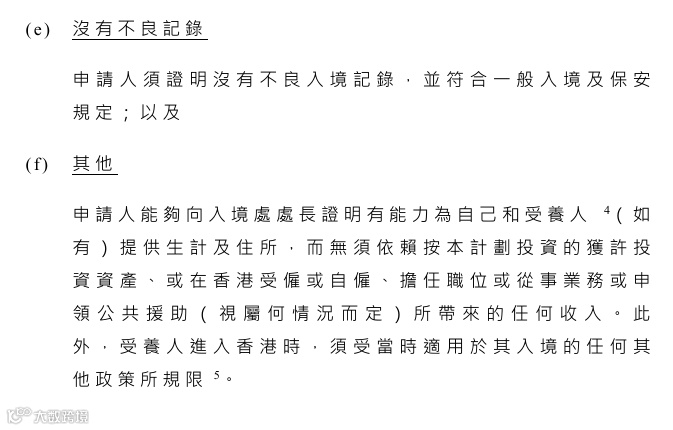 (e) 沒有不良記錄

申請人須證明沒有不良入境記錄，並符合一般入境及保安規定；以及

(f) 其他

申請人能夠向入境處處長證明有能力為自己和受養人 $^4$(如有)提供生計及住所，而無須依賴按本計劃投資的獲許投資資產、或在香港受僱或自僱、擔任職位或從事業務或申領公共援助(視屬何情況而定)所帶來的任何收入。此外，受養人進入香港時，須受當時適用於其入境的任何其他政策所規限 $^5$。

大數跨境